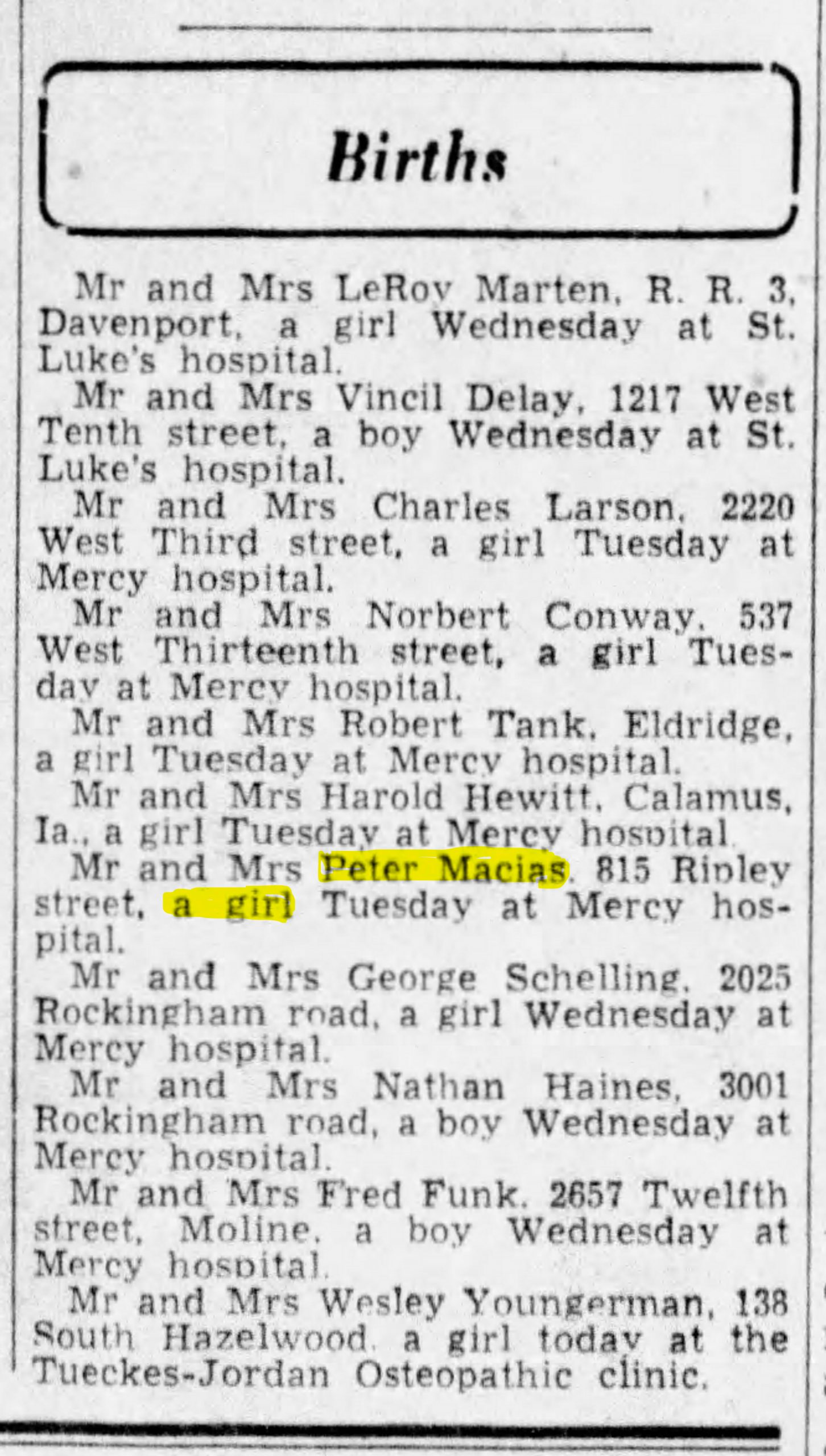 Births

Mr and Mrs LeRoy Marten, R. R. 3, Davenport, a girl Wednesday at St. Luke's hospital.

Mr and Mrs Vincil Delay, 1217 West Tenth street, a boy Wednesday at St. Luke's hospital.

Mr and Mrs Charles Larson, 2220 West Third street, a girl Tuesday at Mercy hospital.

Mr and Mrs Norbert Conway, 537 West Thirteenth street, a girl Tuesday at Mercy hospital.

Mr and Mrs Robert Tank, Eldridge, a girl Tuesday at Mercy hospital.

Mr and Mrs Harold Hewitt, Calamus, Ia., a girl Tuesday at Mercy hospital.

Mr and Mrs Peter Macias, 815 Ripley street, a girl Tuesday at Mercy hospital.

Mr and Mrs George Schelling, 2025 Rockingham road, a girl Wednesday at Mercy hospital.

Mr and Mrs Nathan Haines, 3001 Rockingham road, a boy Wednesday at Mercy hospital.

Mr and Mrs Fred Funk, 2657 Twelfth street, Moline, a boy Wednesday at Mercy hospital.

Mr and Mrs Wesley Youngerman, 138 South Hazelwood, a girl today at the Tueckes-Jordan Osteopathic clinic.